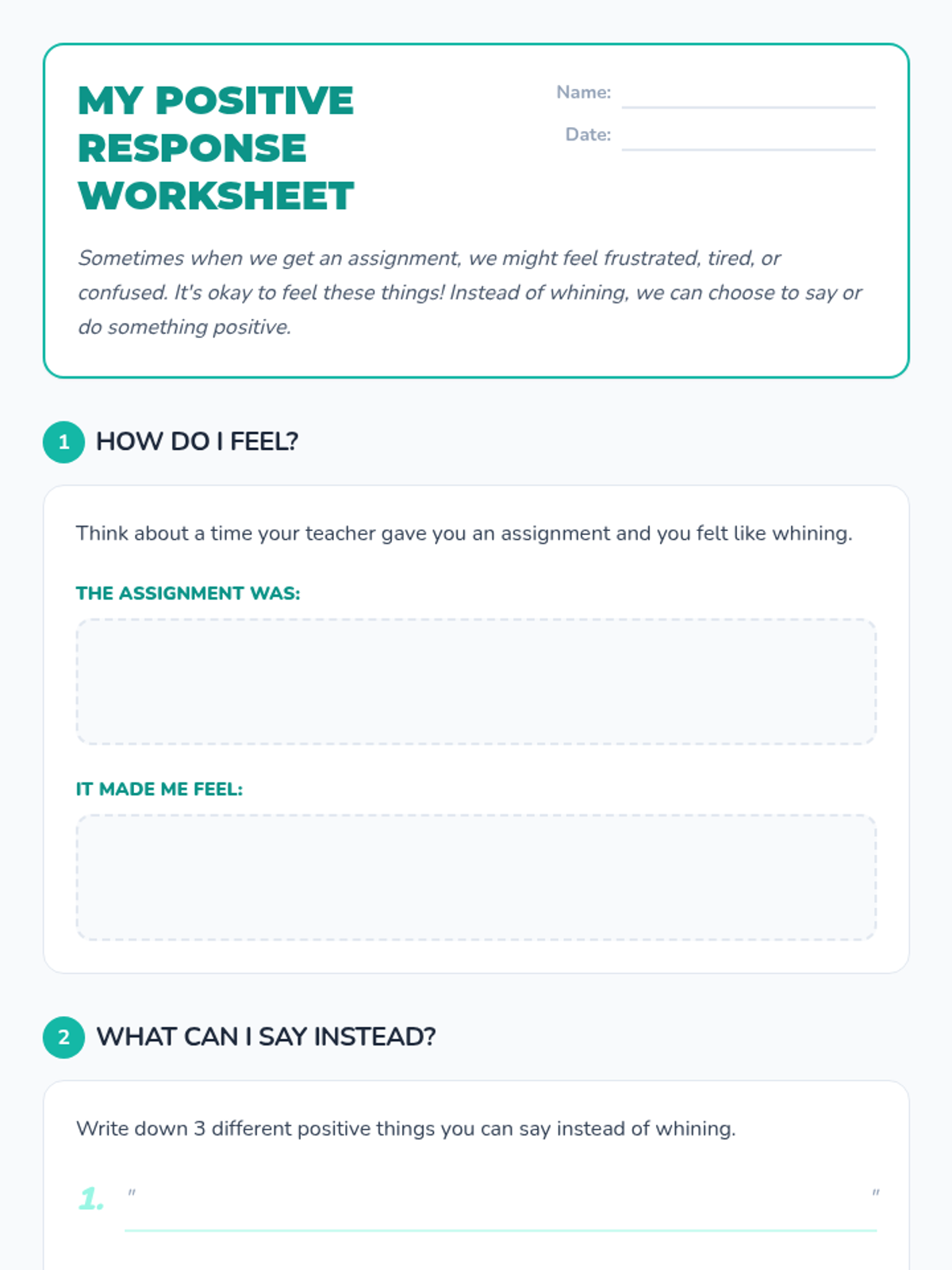 MY POSITIVE RESPONSE WORKSHEET

Name: ____

Date: ____

Sometimes when we get an assignment, we might feel frustrated, tired, or confused. It's okay to feel these things! Instead of whining, we can choose to say or do something positive.

1 HOW DO I FEEL?

Think about a time your teacher gave you an assignment and you felt like whining.

THE ASSIGNMENT WAS:

IT MADE ME FEEL:

2 WHAT CAN I SAY INSTEAD?

Write down 3 different positive things you can say instead of whining.

1. " ____ "